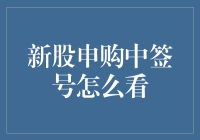 新股申购中签号怎么看